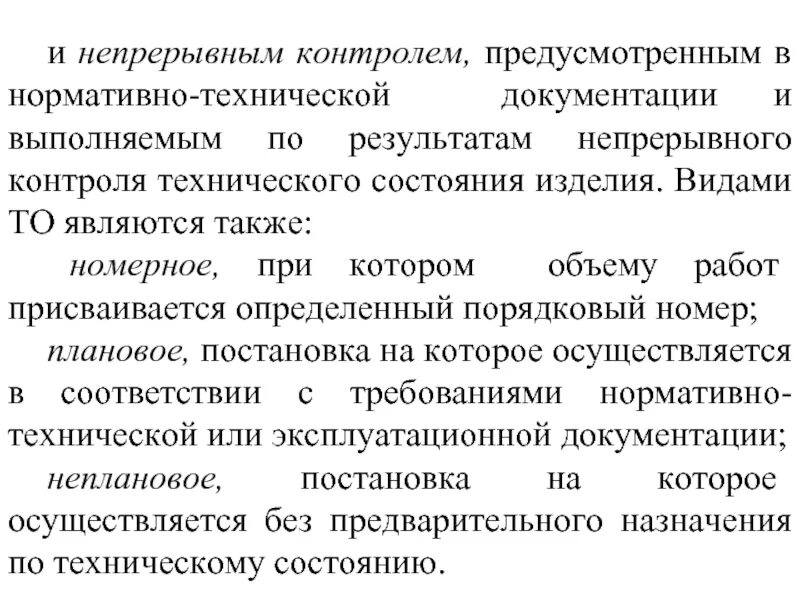 и непрерывным контролем, предусмотренным в нормативно-технической документации и выполняемым по результатам непрерывного контроля технического состояния изделия. Видами ТО являются также:

номерное, при котором объему работ присваивается определенный порядковый номер;

плановое, постановка на которое осуществляется в соответствии с требованиями нормативно-технической или эксплуатационной документации;

неплановое, постановка на которое осуществляется без предварительного назначения по техническому состоянию.